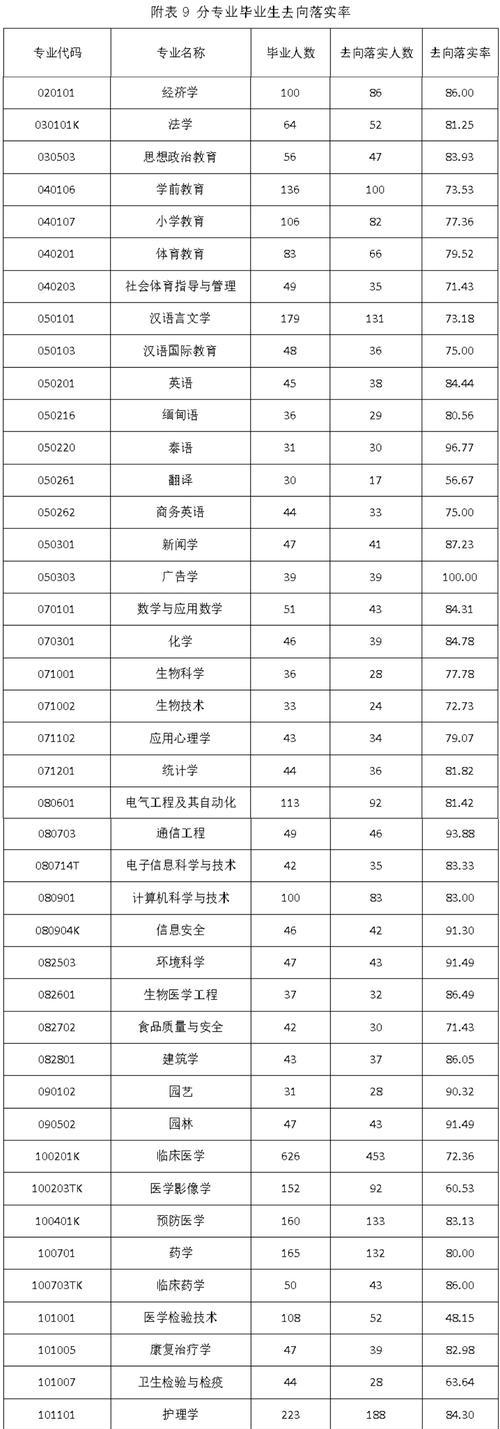 附表 9 分专业毕业生去向落实率

| 专业代码 | 专业名称 | 毕业人数 | 去向落实人数 | 去向落实率 |
|---|---|---|---|---|
| 020101 | 经济学 | 100 | 86 | 86.00 |
| 030101K | 法学 | 64 | 52 | 81.25 |
| 030503 | 思想政治教育 | 56 | 47 | 83.93 |
| 040106 | 学前教育 | 136 | 100 | 73.53 |
| 040107 | 小学教育 | 106 | 82 | 77.36 |
| 040201 | 体育教育 | 83 | 66 | 79.52 |
| 040203 | 社会体育指导与管理 | 49 | 35 | 71.43 |
| 050101 | 汉语言文学 | 179 | 131 | 73.18 |
| 050103 | 汉语国际教育 | 48 | 36 | 75.00 |
| 050201 | 英语 | 45 | 38 | 84.44 |
| 050216 | 缅甸语 | 36 | 29 | 80.56 |
| 050220 | 泰语 | 31 | 30 | 96.77 |
| 050261 | 翻译 | 30 | 17 | 56.67 |
| 050262 | 商务英语 | 44 | 33 | 75.00 |
| 050301 | 新闻学 | 47 | 41 | 87.23 |
| 050303 | 广告学 | 39 | 39 | 100.00 |
| 070101 | 数学与应用数学 | 51 | 43 | 84.31 |
| 070301 | 化学 | 46 | 39 | 84.78 |
| 071001 | 生物科学 | 36 | 28 | 77.78 |
| 071002 | 生物技术 | 33 | 24 | 72.73 |
| 071102 | 应用心理学 | 43 | 34 | 79.07 |
| 071201 | 统计学 | 44 | 36 | 81.82 |
| 080601 | 电气工程及其自动化 | 113 | 92 | 81.42 |
| 080703 | 通信工程 | 49 | 46 | 93.88 |
| 080714T | 电子信息科学与技术 | 42 | 35 | 83.33 |
| 080901 | 计算机科学与技术 | 100 | 83 | 83.00 |
| 080904K | 信息安全 | 46 | 42 | 91.30 |
| 082503 | 环境科学 | 47 | 43 | 91.49 |
| 082601 | 生物医学工程 | 37 | 32 | 86.49 |
| 082702 | 食品质量与安全 | 42 | 30 | 71.43 |
| 082801 | 建筑学 | 43 | 37 | 86.05 |
| 090102 | 园艺 | 31 | 28 | 90.32 |
| 090502 | 园林 | 47 | 43 | 91.49 |
| 100201K | 临床医学 | 626 | 453 | 72.36 |
| 100203TK | 医学影像学 | 152 | 92 | 60.53 |
| 100401K | 预防医学 | 160 | 133 | 83.13 |
| 100701 | 药学 | 165 | 132 | 80.00 |
| 100703TK | 临床药学 | 50 | 43 | 86.00 |
| 101001 | 医学检验技术 | 108 | 52 | 48.15 |
| 101005 | 康复治疗学 | 47 | 39 | 82.98 |
| 101007 | 卫生检验与检疫 | 44 | 28 | 63.64 |
| 101101 | 护理学 | 223 | 188 | 84.30 |